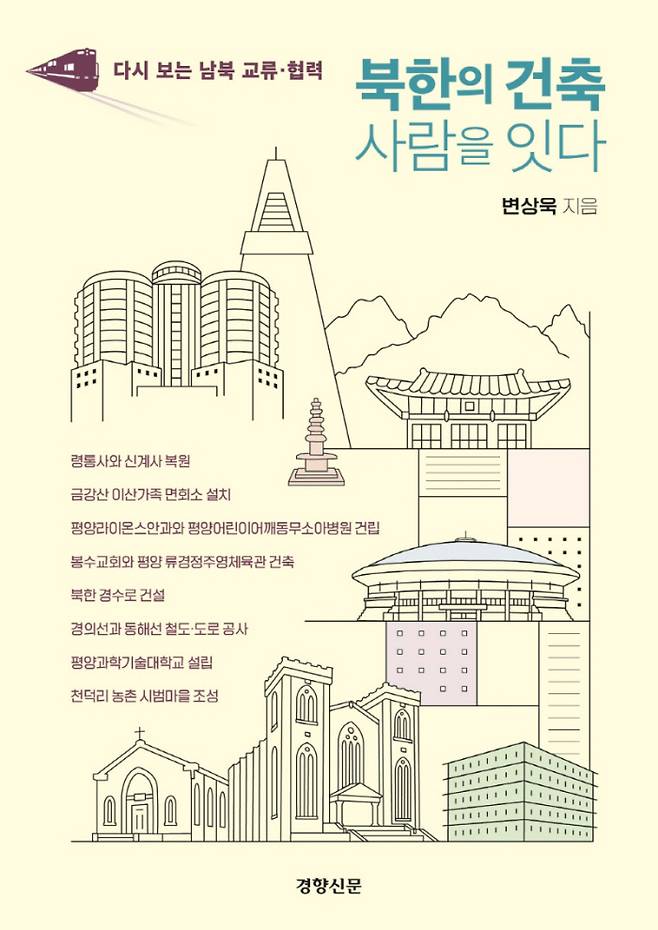 다시 보는 남북 교류·협력

북한의 건축
사람을 잇다

변상욱 지음

령통사와 신계사 복원
금강산 이산가족 면회소 설치
평양라이온스안과와 평양어린이어깨동무소아병원 건립
봉수교회와 평양 류경정주영체육관 건축
북한 경수로 건설
경의선과 동해선 철도·도로 공사
평양과학기술대학교 설립
천덕리 농촌 시범마을 조성

경향신문